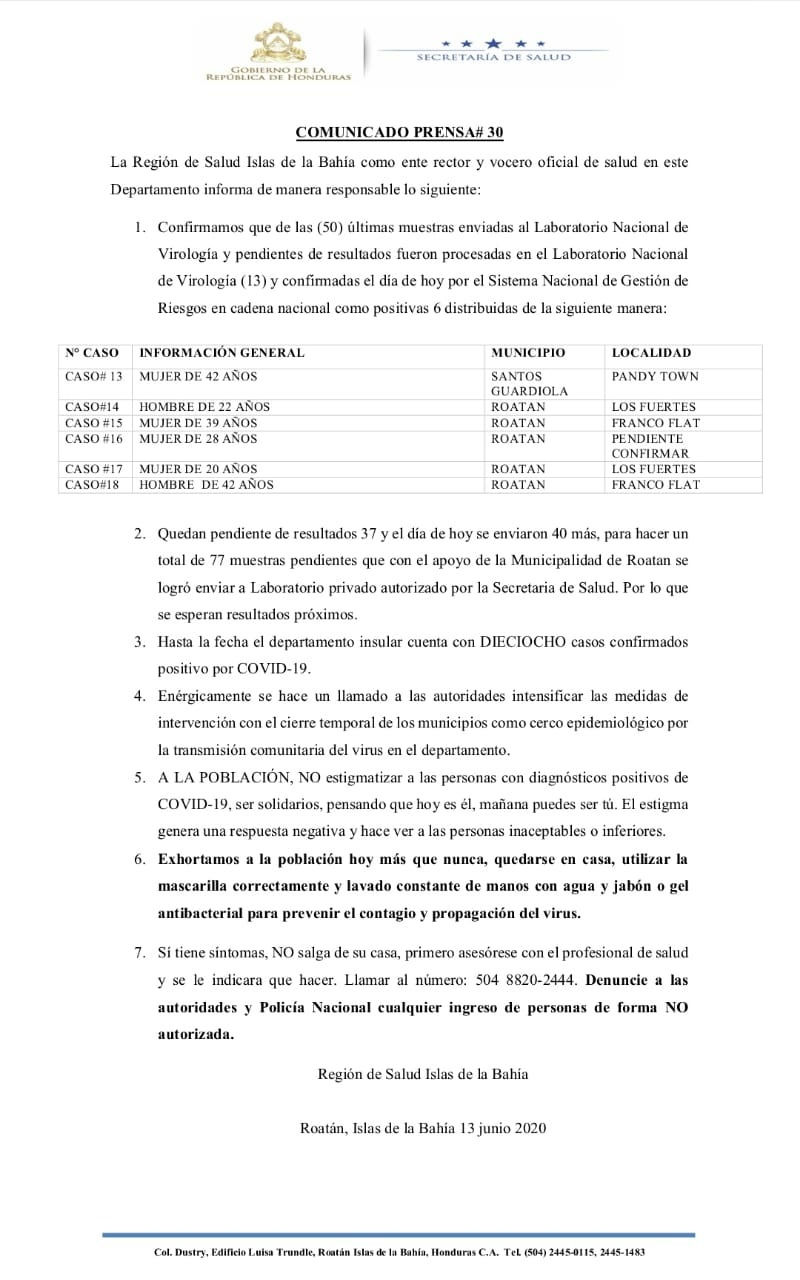 GOBIERNO DE LA REPÚBLICA DE HONDURAS

SECRETARÍA DE SALUD

COMUNICADO PRENSA# 30

La Región de Salud Islas de la Bahía como ente rector y vocero oficial de salud en este Departamento informa de manera responsable lo siguiente:

1. Confirmamos que de las (50) últimas muestras enviadas al Laboratorio Nacional de Virología y pendientes de resultados fueron procesadas en el Laboratorio Nacional de Virología (13) y confirmadas el día de hoy por el Sistema Nacional de Gestión de Riesgos en cadena nacional como positivas 6 distribuidas de la siguiente manera:

| N° CASO | INFORMACIÓN GENERAL | MUNICIPIO | LOCALIDAD |
|---|---|---|---|
| CASO# 13 | MUJER DE 42 AÑOS | SANTOS GUARDIOLA | PANDY TOWN |
| CASO#14 | HOMBRE DE 22 AÑOS | ROATAN | LOS FUERTES |
| CASO #15 | MUJER DE 39 AÑOS | ROATAN | FRANCO FLAT |
| CASO #16 | MUJER DE 28 AÑOS | ROATAN | PENDIENTE CONFIRMAR |
| CASO #17 | MUJER DE 20 AÑOS | ROATAN | LOS FUERTES |
| CASO#18 | HOMBRE DE 42 AÑOS | ROATAN | FRANCO FLAT |

2. Quedan pendiente de resultados 37 y el día de hoy se enviaron 40 más, para hacer un total de 77 muestras pendientes que con el apoyo de la Municipalidad de Roatan se logró enviar a Laboratorio privado autorizado por la Secretaria de Salud. Por lo que se esperan resultados próximos.

3. Hasta la fecha el departamento insular cuenta con DIECIOCHO casos confirmados positivo por COVID-19.

4. Enérgicamente se hace un llamado a las autoridades intensificar las medidas de intervención con el cierre temporal de los municipios como cerco epidemiológico por la transmisión comunitaria del virus en el departamento.

5. A LA POBLACIÓN, NO estigmatizar a las personas con diagnósticos positivos de COVID-19, ser solidarios, pensando que hoy es él, mañana puedes ser tú. El estigma genera una respuesta negativa y hace ver a las personas inaceptables o inferiores.

6. Exhortamos a la población hoy más que nunca, quedarse en casa, utilizar la mascarilla correctamente y lavado constante de manos con agua y jabón o gel antibacterial para prevenir el contagio y propagación del virus.

7. Sí tiene síntomas, NO salga de su casa, primero asesórese con el profesional de salud y se le indicara que hacer. Llamar al número: 504 8820-2444. Denuncie a las autoridades y Policía Nacional cualquier ingreso de personas de forma NO autorizada.

Región de Salud Islas de la Bahía

Roatán, Islas de la Bahía 13 junio 2020

Col. Dustry, Edificio Luisa Trundle, Roatán Islas de la Bahía, Honduras C.A. Tel. (504) 2445-0115, 2445-1483